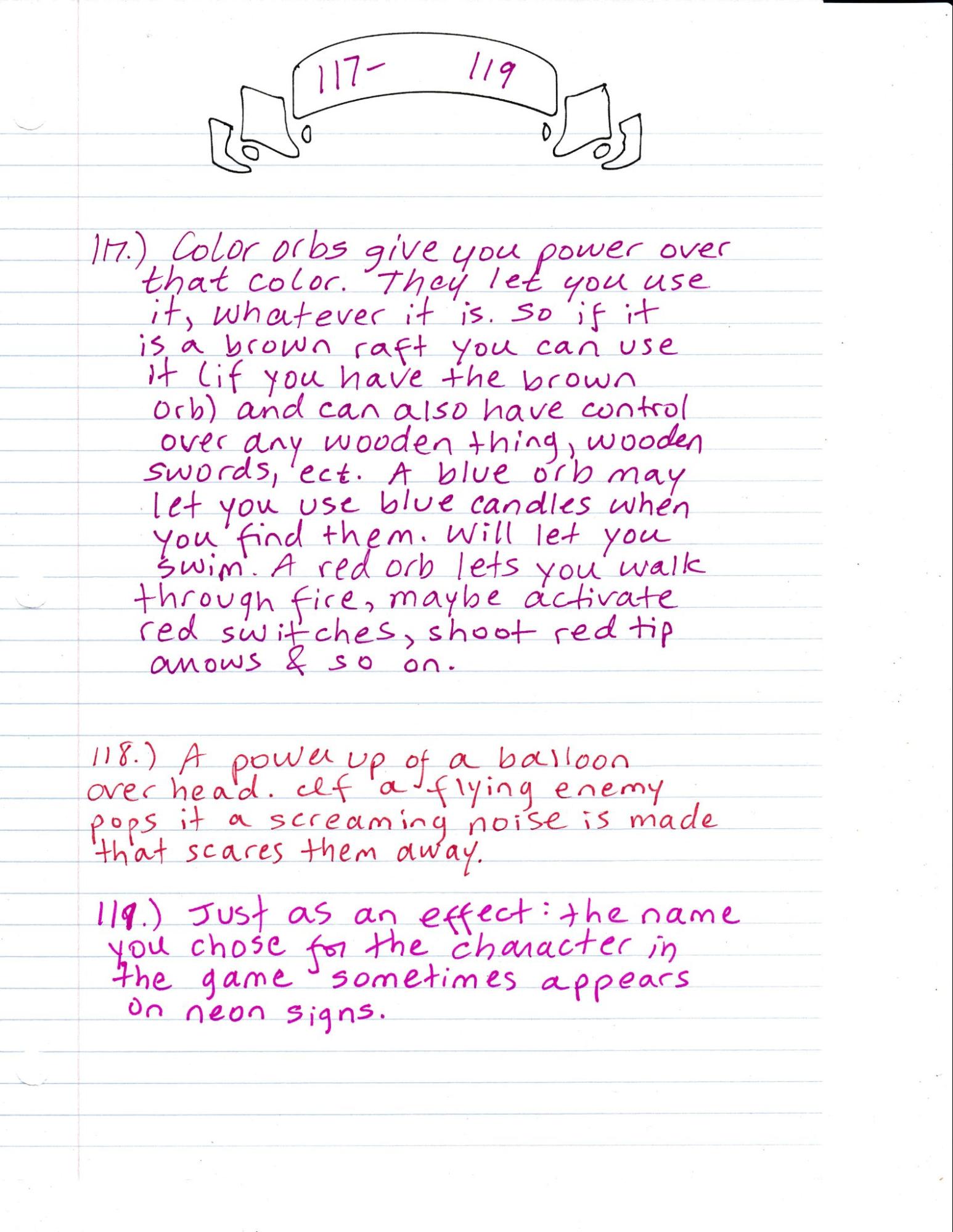 117- 119

117.) Color orbs give you power over that color. They let you use it, whatever it is. So if it is a brown raft you can use it (if you have the brown orb) and can also have control over any wooden thing, wooden swords, ect. A blue orb may let you use blue candles when you find them. Will let you swim. A red orb lets you walk through fire, maybe activate red switches, shoot red tip arrows & so on.

118.) A power up of a balloon over head. If a flying enemy pops it a screaming noise is made that scares them away.

119.) Just as an effect: the name you chose for the character in the game sometimes appears on neon signs.